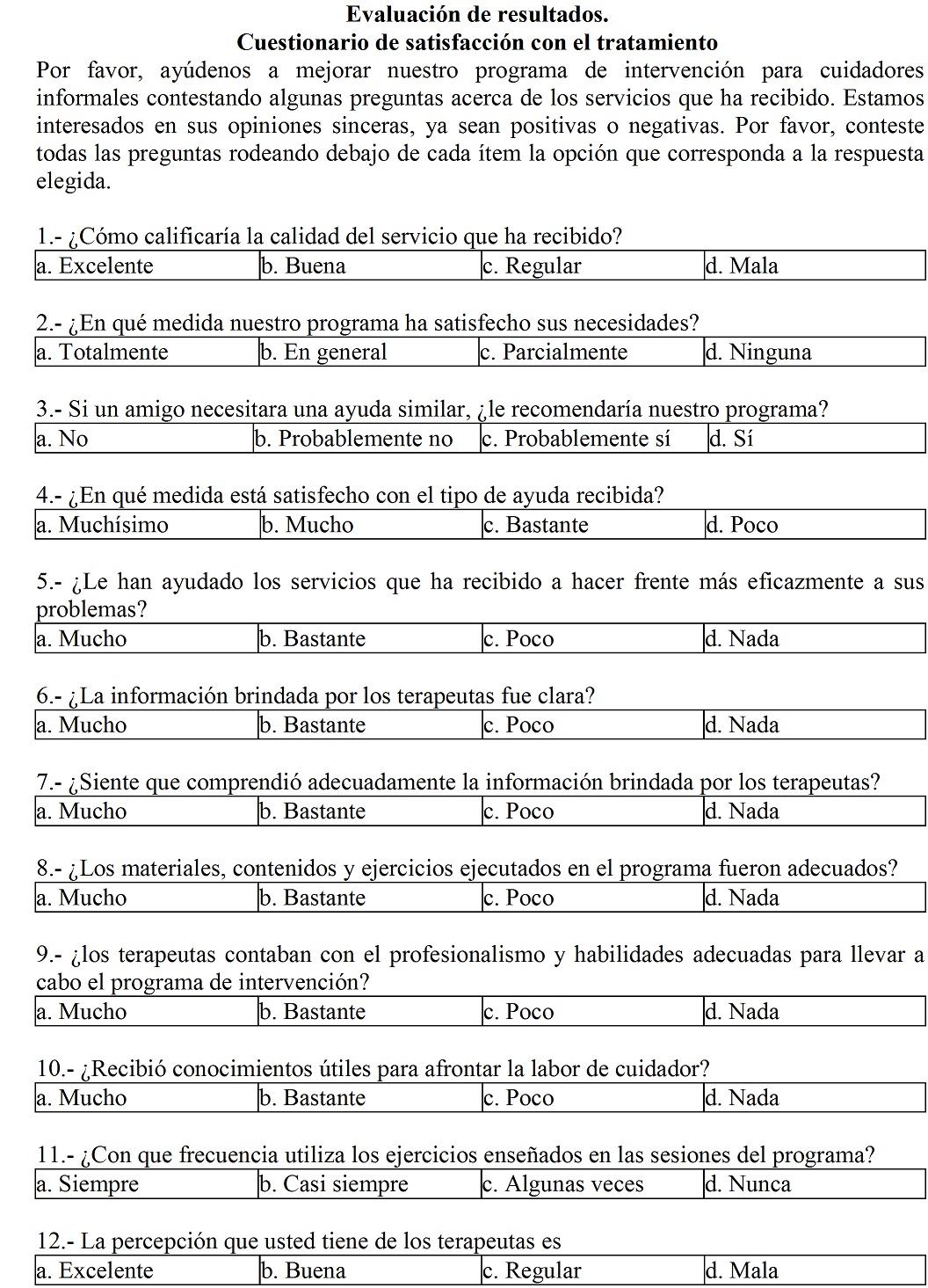 Evaluación de resultados.
Cuestionario de satisfacción con el tratamiento

Por favor, ayúdenos a mejorar nuestro programa de intervención para cuidadores informales contestando algunas preguntas acerca de los servicios que ha recibido. Estamos interesados en sus opiniones sinceras, ya sean positivas o negativas. Por favor, conteste todas las preguntas rodeando debajo de cada ítem la opción que corresponda a la respuesta elegida.

1.- ¿Cómo calificaría la calidad del servicio que ha recibido?

| a. Excelente | b. Buena | c. Regular | d. Mala |
|---|---|---|---|

2.- ¿En qué medida nuestro programa ha satisfecho sus necesidades?

| a. Totalmente | b. En general | c. Parcialmente | d. Ninguna |
|---|---|---|---|

3.- Si un amigo necesitara una ayuda similar, ¿le recomendaría nuestro programa?

| a. No | b. Probablemente no | c. Probablemente sí | d. Sí |
|---|---|---|---|

4.- ¿En qué medida está satisfecho con el tipo de ayuda recibida?

| a. Muchísimo | b. Mucho | c. Bastante | d. Poco |
|---|---|---|---|

5.- ¿Le han ayudado los servicios que ha recibido a hacer frente más eficazmente a sus problemas?

| a. Mucho | b. Bastante | c. Poco | d. Nada |
|---|---|---|---|

6.- ¿La información brindada por los terapeutas fue clara?

| a. Mucho | b. Bastante | c. Poco | d. Nada |
|---|---|---|---|

7.- ¿Siente que comprendió adecuadamente la información brindada por los terapeutas?

| a. Mucho | b. Bastante | c. Poco | d. Nada |
|---|---|---|---|

8.- ¿Los materiales, contenidos y ejercicios ejecutados en el programa fueron adecuados?

| a. Mucho | b. Bastante | c. Poco | d. Nada |
|---|---|---|---|

9.- ¿los terapeutas contaban con el profesionalismo y habilidades adecuadas para llevar a cabo el programa de intervención?

| a. Mucho | b. Bastante | c. Poco | d. Nada |
|---|---|---|---|

10.- ¿Recibió conocimientos útiles para afrontar la labor de cuidador?

| a. Mucho | b. Bastante | c. Poco | d. Nada |
|---|---|---|---|

11.- ¿Con que frecuencia utiliza los ejercicios enseñados en las sesiones del programa?

| a. Siempre | b. Casi siempre | c. Algunas veces | d. Nunca |
|---|---|---|---|

12.- La percepción que usted tiene de los terapeutas es

| a. Excelente | b. Buena | c. Regular | d. Mala |
|---|---|---|---|